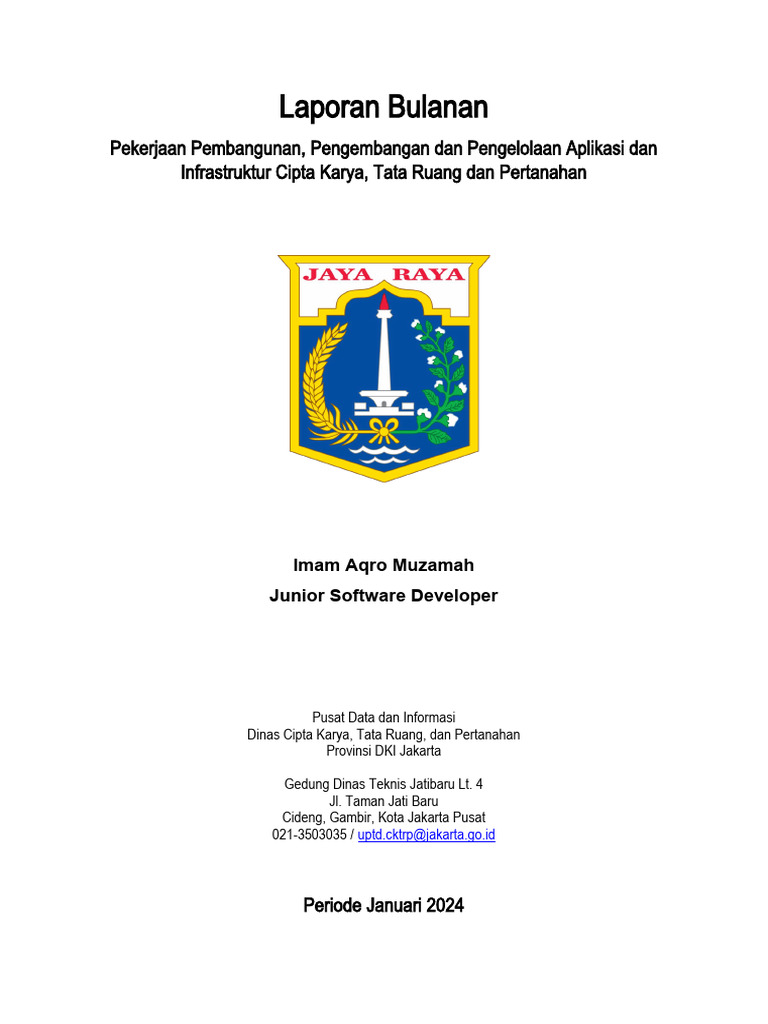 Laporan Bulanan

Pekerjaan Pembangunan, Pengembangan dan Pengelolaan Aplikasi dan Infrastruktur Cipta Karya, Tata Ruang dan Pertanahan

JAYA RAYA

Imam Aqro Muzamah
Junior Software Developer

Pusat Data dan Informasi
Dinas Cipta Karya, Tata Ruang, dan Pertanahan
Provinsi DKI Jakarta

Gedung Dinas Teknis Jatibaru Lt. 4
Jl. Taman Jati Baru
Cideng, Gambir, Kota Jakarta Pusat
021-3503035 / uptd.cktrp@jakarta.go.id

Periode Januari 2024